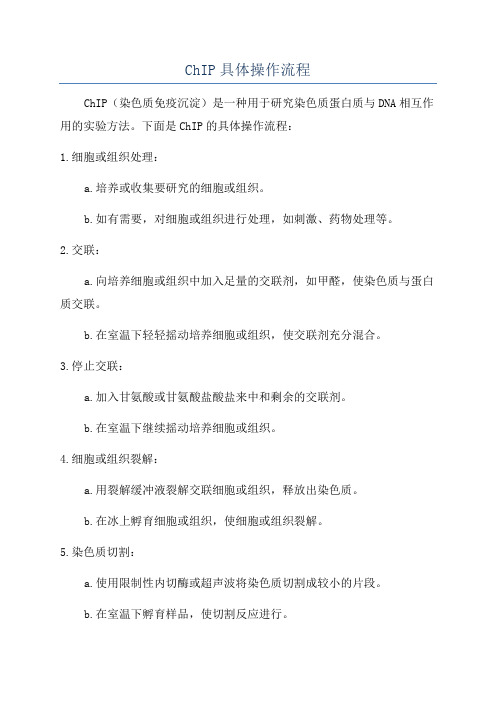 ChIP具体操作流程

ChIP（染色质免疫沉淀）是一种用于研究染色质蛋白质与DNA相互作用的实验方法。下面是ChIP的具体操作流程：

1.细胞或组织处理：

a.培养或收集要研究的细胞或组织。

b.如有需要，对细胞或组织进行处理，如刺激、药物处理等。

2.交联：

a.向培养细胞或组织中加入足量的交联剂，如甲醛，使染色质与蛋白质交联。

b.在室温下轻轻摇动培养细胞或组织，使交联剂充分混合。

3.停止交联：

a.加入甘氨酸或甘氨酸盐酸盐来中和剩余的交联剂。

b.在室温下继续摇动培养细胞或组织。

4.细胞或组织裂解：

a.用裂解缓冲液裂解交联细胞或组织，释放出染色质。

b.在冰上孵育细胞或组织，使细胞或组织裂解。

5.染色质切割：

a.使用限制性内切酶或超声波将染色质切割成较小的片段。

b.在室温下孵育样品，使切割反应进行。